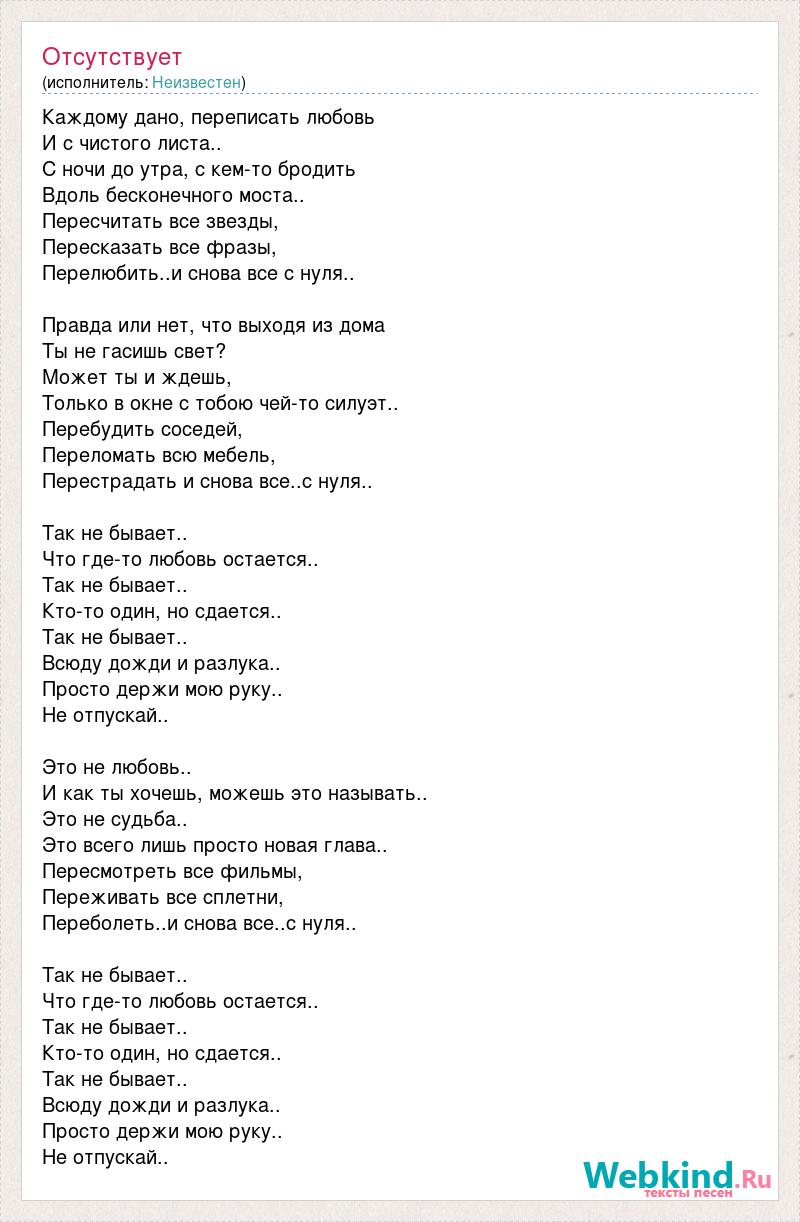 Отсутствует
(исполнитель: Неизвестен)

Каждому дано, переписать любовь
И с чистого листа..
С ночи до утра, с кем-то бродить
Вдоль бесконечного моста..
Пересчитать все звезды,
Пересказать все фразы,
Перелюбить..и снова все с нуля..

Правда или нет, что выходя из дома
Ты не гасишь свет?
Может ты и ждешь,
Только в окне с тобою чей-то силуэт..
Перебудить соседей,
Переломать всю мебель,
Перестрадать и снова все..с нуля..

Так не бывает..
Что где-то любовь остается..
Так не бывает..
Кто-то один, но сдается..
Так не бывает..
Всюду дожди и разлука..
Просто держи мою руку..
Не отпускай..

Это не любовь..
И как ты хочешь, можешь это называть..
Это не судьба..
Это всего лишь просто новая глава..
Пересмотреть все фильмы,
Переживать все сплетни,
Переболеть..и снова все..с нуля..

Так не бывает..
Что где-то любовь остается..
Так не бывает..
Кто-то один, но сдается..
Так не бывает..
Всюду дожди и разлука..
Просто держи мою руку..
Не отпускай..

Webkind.Ru
тексты песен